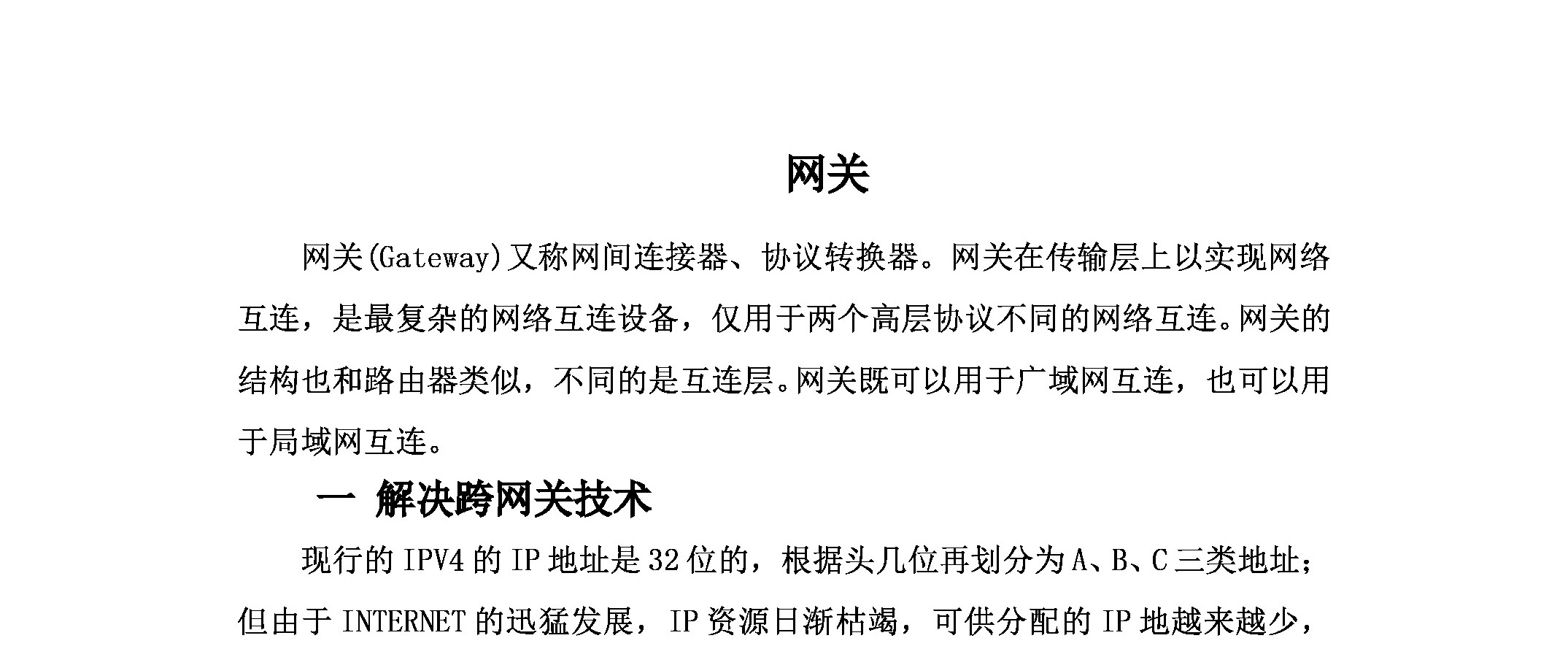 网关

网关(Gateway)又称网间连接器、协议转换器。网关在传输层上以实现网络互连，是最复杂的网络互连设备，仅用于两个高层协议不同的网络互连。网关的结构也和路由器类似，不同的是互连层。网关既可以用于广域网互连，也可以用于局域网互连。

一 解决跨网关技术

现行的 IPV4 的 IP 地址是 32 位的，根据头几位再划分为 A、B、C 三类地址；但由于 INTERNET 的迅猛发展，IP 资源日渐枯竭，可供分配的 IP 地越来越少，